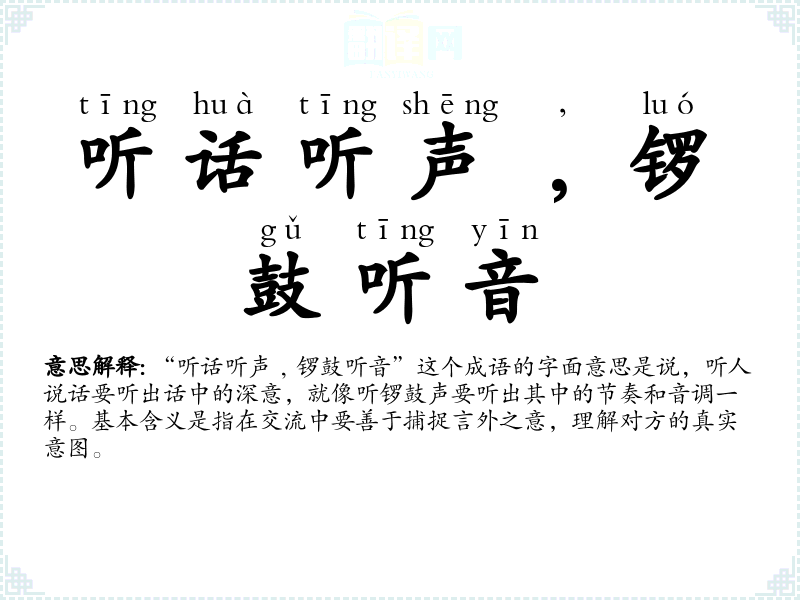 tīng huà tīng shēng , luó
听话听声，锣

gǔ tīng yīn
鼓听音

意思解释:“听话听声，锣鼓听音”这个成语的字面意思是说，听人说话要听出话中的深意，就像听锣鼓声要听出其中的节奏和音调一样。基本含义是指在交流中要善于捕捉言外之意，理解对方的真实意图。